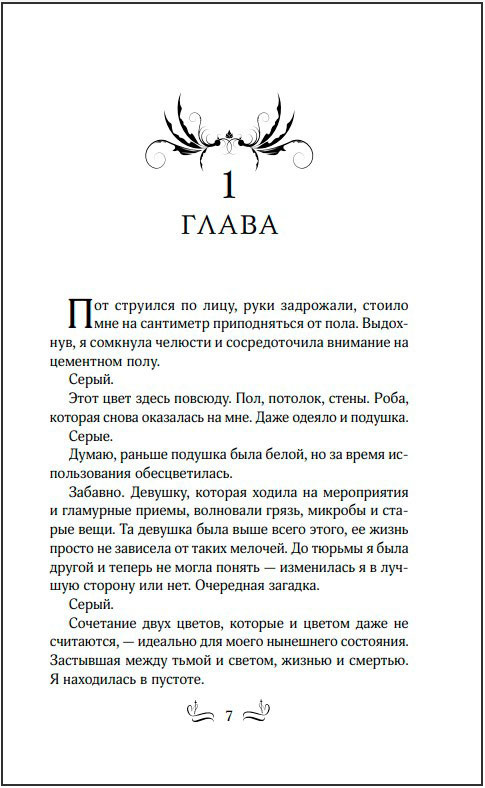 1
ГЛАВА

Пот струился по лицу, руки задрожали, стоило мне на сантиметр приподняться от пола. Выдохнув, я сомкнула челюсти и сосредоточила внимание на цементном полу.

Серый.

Этот цвет здесь повсюду. Пол, потолок, стены. Роба, которая снова оказалась на мне. Даже одеяло и подушка.

Серые.

Думаю, раньше подушка была белой, но за время использования обесцветилась.

Забавно. Девушку, которая ходила на мероприятия и гламурные приемы, волновали грязь, микробы и старые вещи. Та девушка была выше всего этого, ее жизнь просто не зависела от таких мелочей. До тюрьмы я была другой и теперь не могла понять — изменилась я в лучшую сторону или нет. Очередная загадка.

Серый.

Сочетание двух цветов, которые и цветом даже не считаются, — идеально для моего нынешнего состояния. Застывшая между тьмой и светом, жизнью и смертью. Я находилась в пустоте.

7